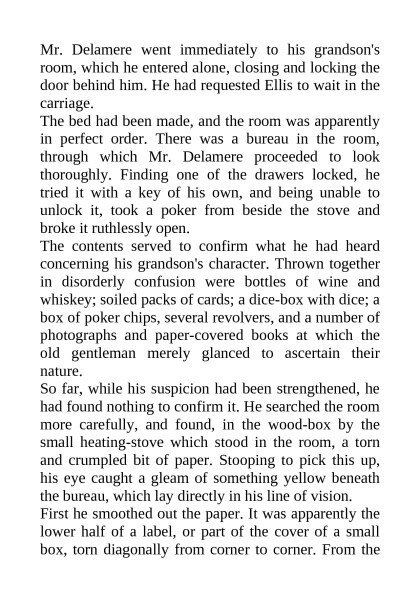 Mr. Delamere went immediately to his grandson's room, which he entered alone, closing and locking the door behind him. He had requested Ellis to wait in the carriage.

The bed had been made, and the room was apparently in perfect order. There was a bureau in the room, through which Mr. Delamere proceeded to look thoroughly. Finding one of the drawers locked, he tried it with a key of his own, and being unable to unlock it, took a poker from beside the stove and broke it ruthlessly open.

The contents served to confirm what he had heard concerning his grandson's character. Thrown together in disorderly confusion were bottles of wine and whiskey; soiled packs of cards; a dice-box with dice; a box of poker chips, several revolvers, and a number of photographs and paper-covered books at which the old gentleman merely glanced to ascertain their nature.

So far, while his suspicion had been strengthened, he had found nothing to confirm it. He searched the room more carefully, and found, in the wood-box by the small heating-stove which stood in the room, a torn and crumpled bit of paper. Stooping to pick this up, his eye caught a gleam of something yellow beneath the bureau, which lay directly in his line of vision.

First he smoothed out the paper. It was apparently the lower half of a label, or part of the cover of a small box, torn diagonally from corner to corner. From the